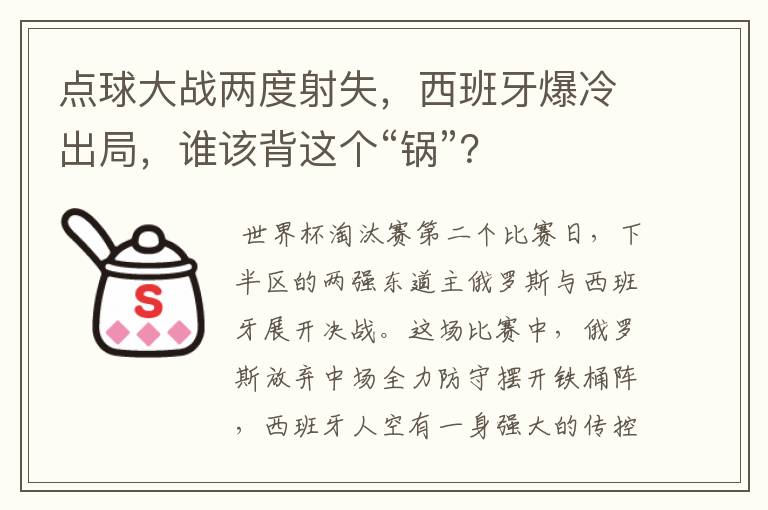 点球大战两度射失，西班牙爆冷出局，谁该背这个“锅”？

S

世界杯淘汰赛第二个比赛日，下半区的两强东道主俄罗斯与西班牙展开决战。这场比赛中，俄罗斯放弃中场全力防守摆开铁桶阵，西班牙人空有一身强大的传控